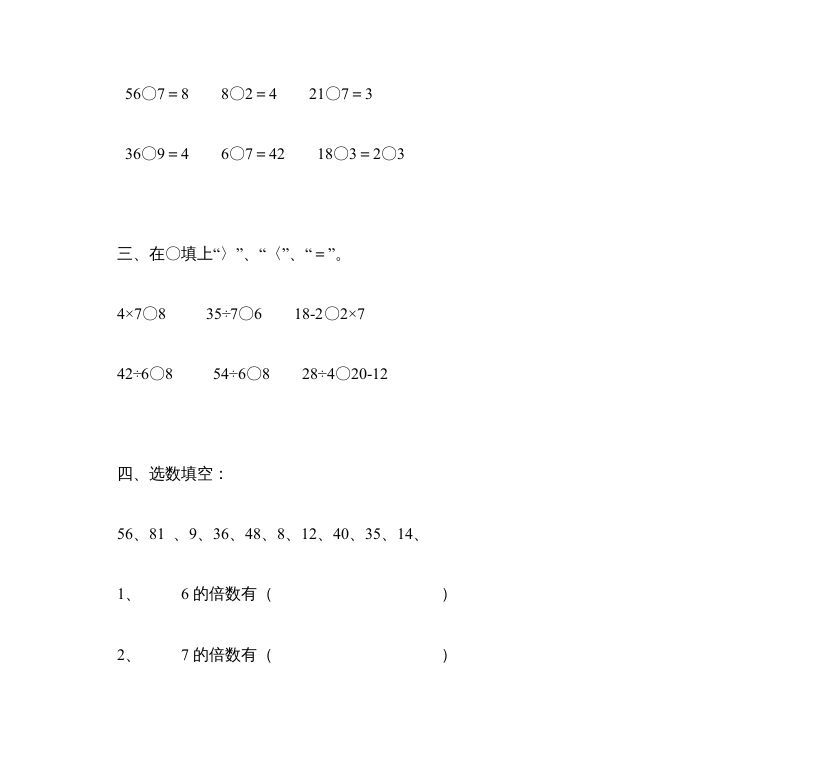 56○7 = 8　　8○2 = 4　　21○7 = 3

36○9 = 4　　6○7 = 42　　18○3 = 2○3

三、在○填上“〉”、“〈”、“ = ”。

4×7○8　　35÷7○6　　18-2○2×7

42÷6○8　　54÷6○8　　28÷4○20-12

四、选数填空：

56、81 、9、36、48、8、12、40、35、14、

1、　6 的倍数有（　　　　　　　　）

2、　7 的倍数有（　　　　　　　　）